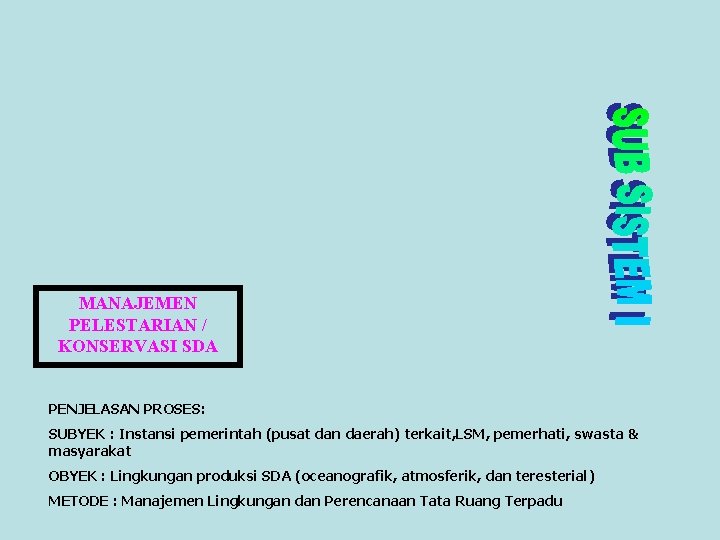 SUB SISTEM I

MANAJEMEN PELESTARIAN / KONSERVASI SDA

PENJELASAN PROSES:

SUBYEK : Instansi pemerintah (pusat dan daerah) terkait,LSM, pemerhati, swasta & masyarakat

OBYEK : Lingkungan produksi SDA (oceanografik, atmosferik, dan teresterial)

METODE : Manajemen Lingkungan dan Perencanaan Tata Ruang Terpadu